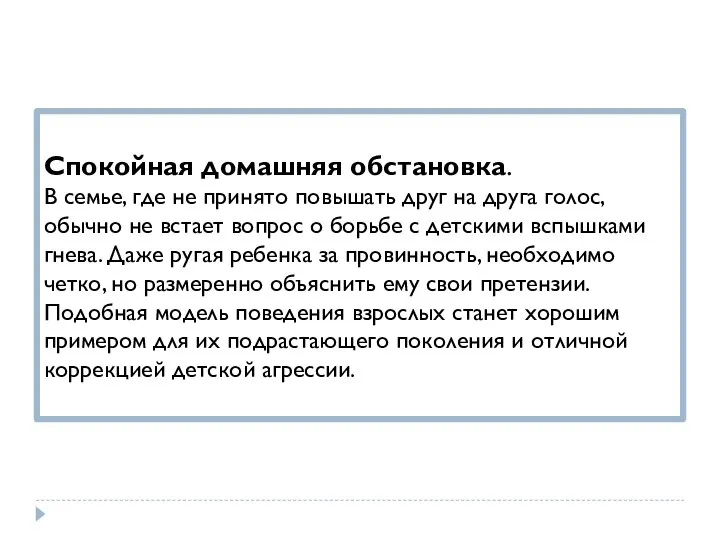 Спокойная домашняя обстановка.
В семье, где не принято повышать друг на друга голос, обычно не встает вопрос о борьбе с детскими вспышками гнева. Даже ругая ребенка за провинность, необходимо четко, но размеренно объяснить ему свои претензии. Подобная модель поведения взрослых станет хорошим примером для их подрастающего поколения и отличной коррекцией детской агрессии.